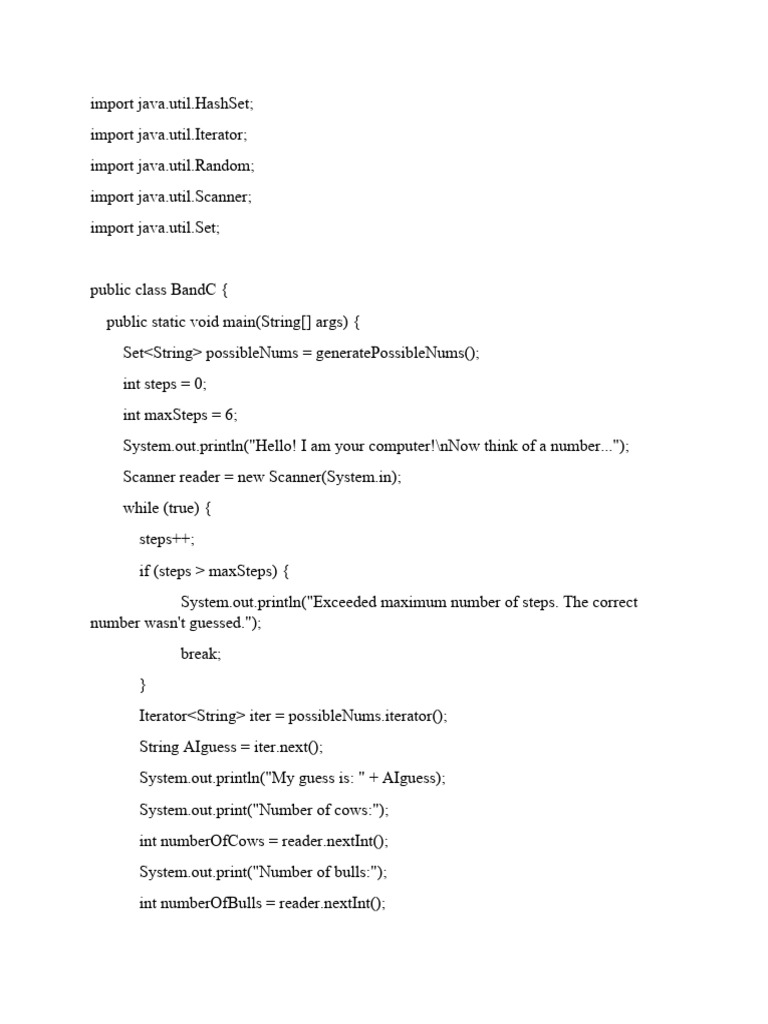 import java.util.HashSet;

import java.util.Iterator;

import java.util.Random;

import java.util.Scanner;

import java.util.Set;

public class BandC {

public static void main(String[] args) {

Set<String> possibleNums = generatePossibleNums();

int steps = 0;

int maxSteps = 6;

System.out.println("Hello! I am your computer!\nNow think of a number...");

Scanner reader = new Scanner(System.in);

while (true) {

steps++;

if (steps > maxSteps) {

System.out.println("Exceeded maximum number of steps. The correct number wasn't guessed.");

break;

}

Iterator<String> iter = possibleNums.iterator();

String AIguess = iter.next();

System.out.println("My guess is: " + AIguess);

System.out.print("Number of cows:");

int numberOfCows = reader.nextInt();

System.out.print("Number of bulls:");

int numberOfBulls = reader.nextInt();